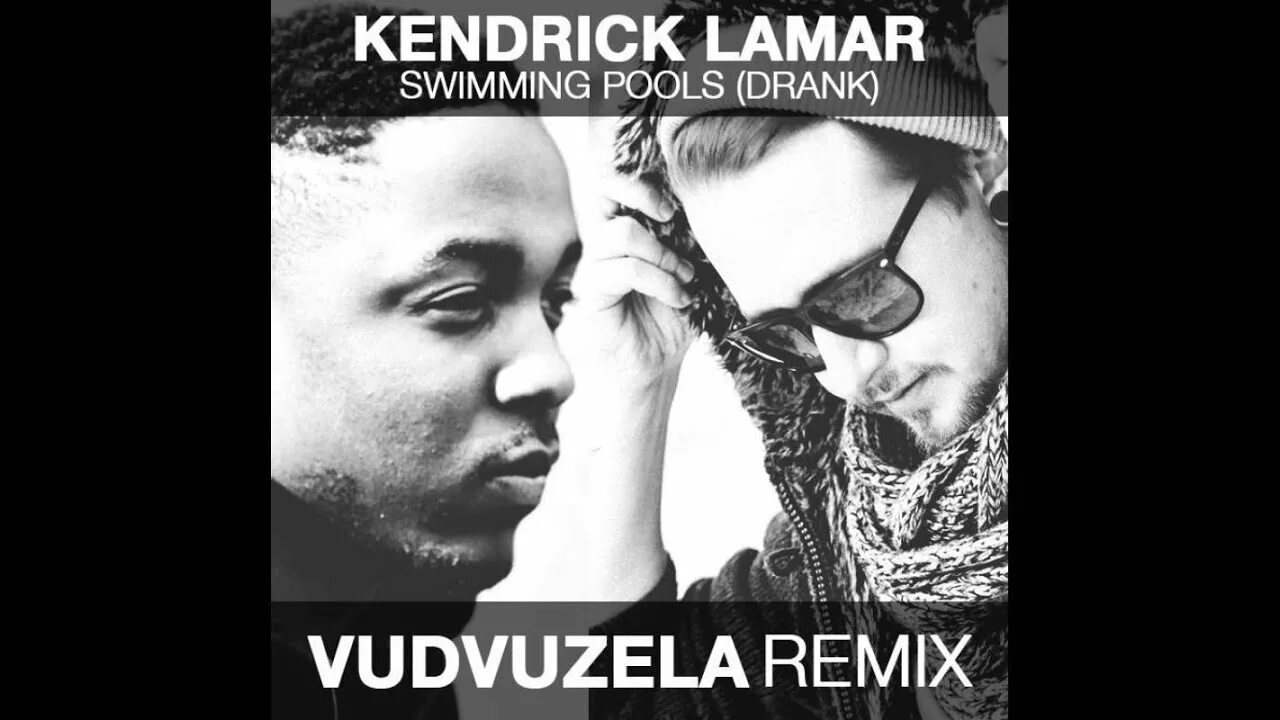 KENDRICK LAMAR
SWIMMING POOLS (DRANK)

VUDVUZELA REMIX